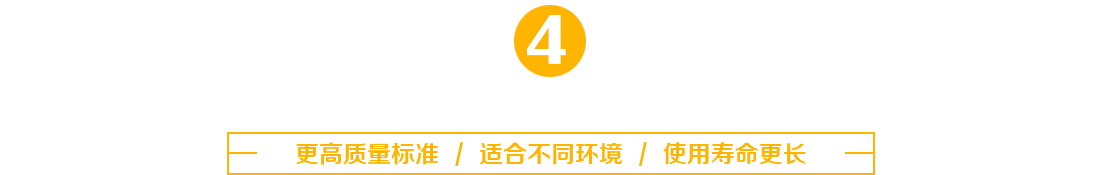 4

更高质量标准 / 适合不同环境 / 使用寿命更长